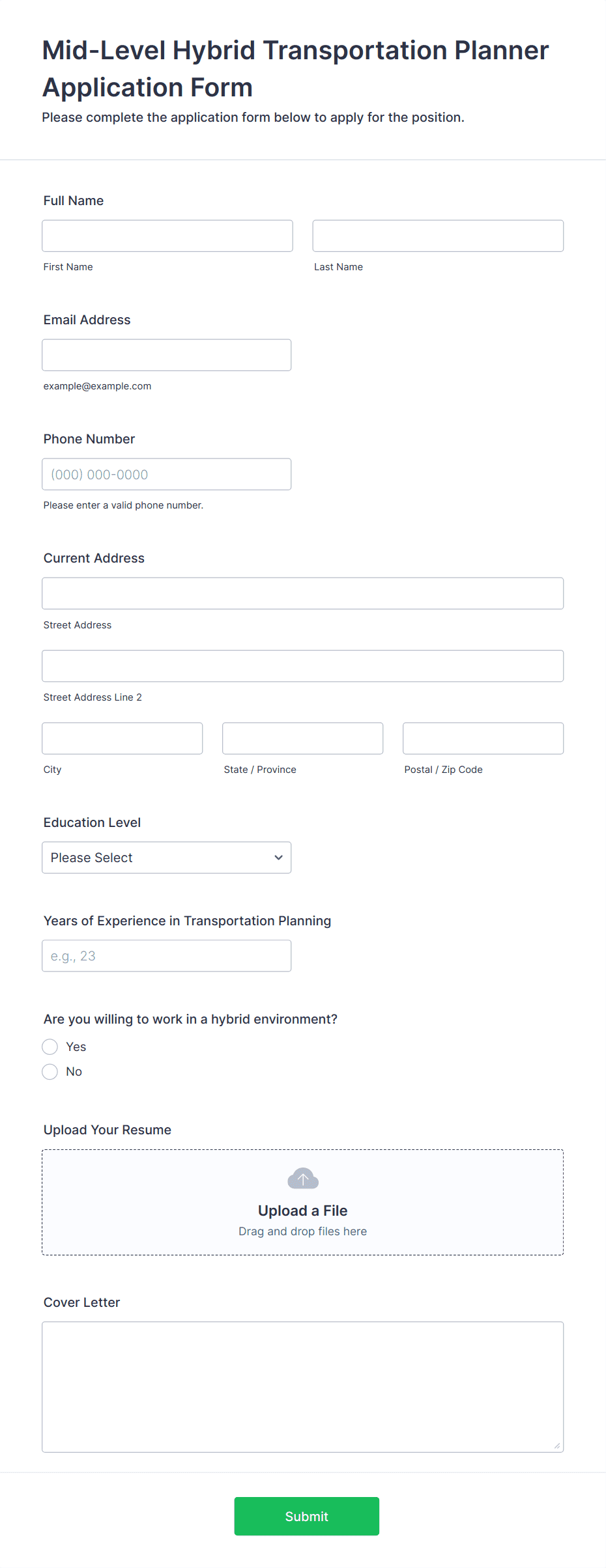 Mid-Level Hybrid Transportation Planner Application Form

Please complete the application form below to apply for the position.

Full Name

First Name

Last Name

Email Address

example@example.com

Phone Number

(000) 000-0000

Please enter a valid phone number.

Current Address

Street Address

Street Address Line 2

City

State / Province

Postal / Zip Code

Education Level

Please Select

Years of Experience in Transportation Planning

e.g., 23

Are you willing to work in a hybrid environment?

Yes

No

Upload Your Resume

Upload a File

Drag and drop files here

Cover Letter

Submit